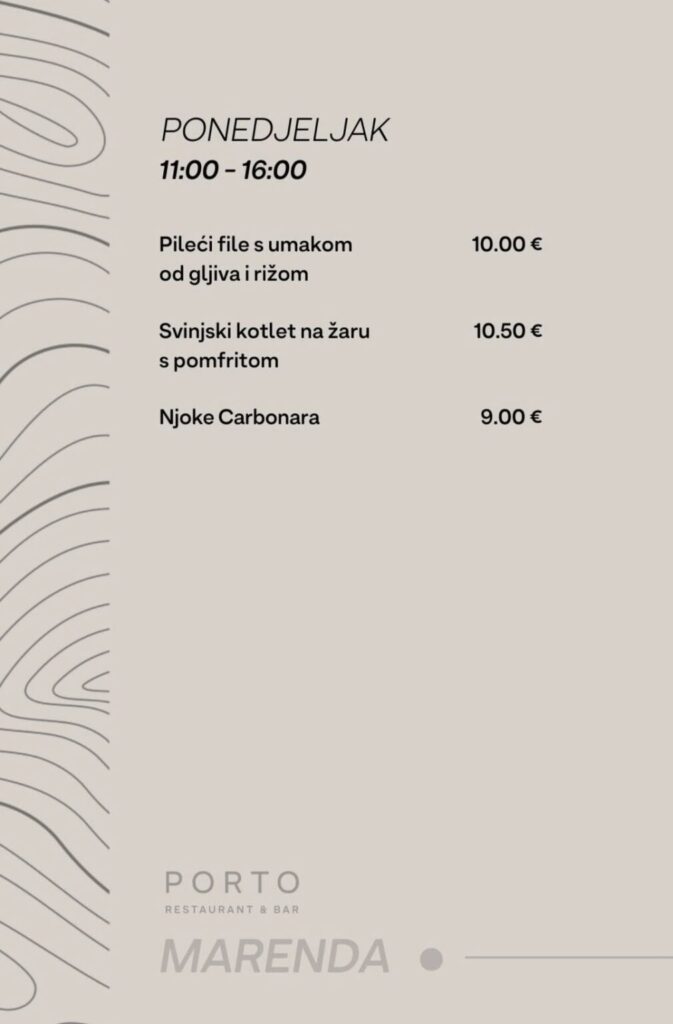 PONEDJELJAK
11:00 - 16:00

Pileći file s umakom od gljiva i rižom 10.00 €

Svinjski kotlet na žaru s pomfritom 10.50 €

Njoke Carbonara 9.00 €

PORTO
RESTAURANT & BAR

MARENDA